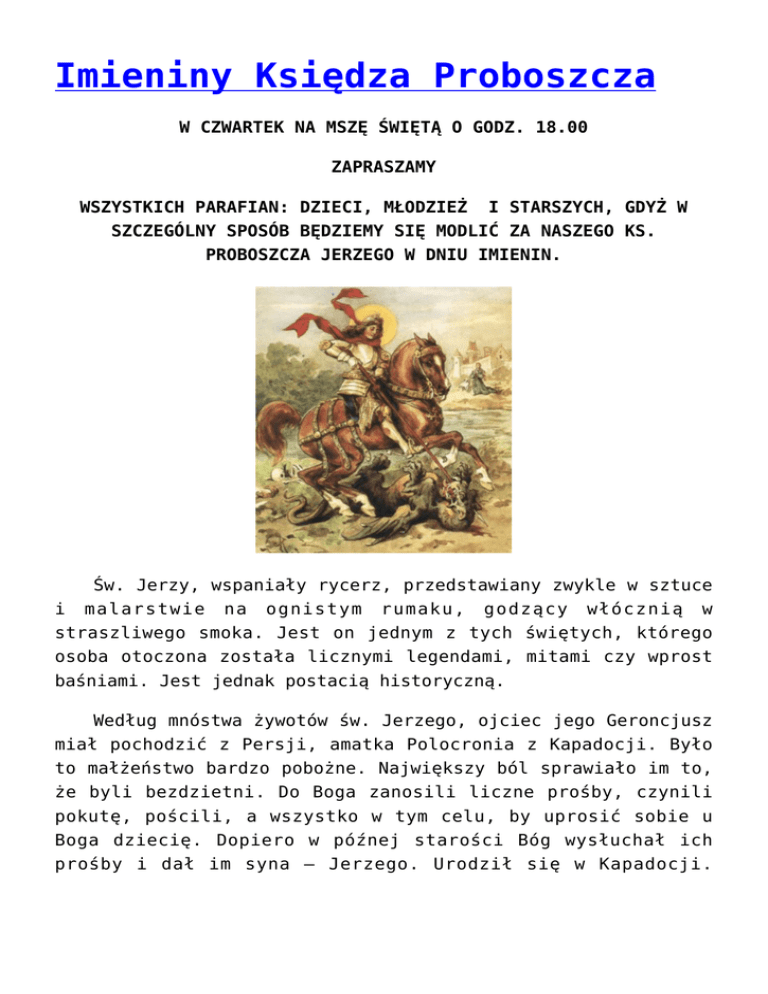 Imieniny Księdza Proboszcza

W CZWARTEK NA MSZĘ ŚWIĘTĄ O GODZ. 18.00

ZAPRASZAMY

WSZYSTKICH PARAFIAN: DZIECI, MŁODZIEŻ I STARSZYCH, GDYŻ W SZCZEGÓLNY SPOSÓB BĘDZIEMY SIĘ MODLIĆ ZA NASZEGO KS. PROBOSZCZA JERZEGO W DNIU IMIENIN.

Św. Jerzy, wspaniały rycerz, przedstawiany zwykle w sztuce i malarstwie na ognistym rumaku, godzący włócznią w straszliwego smoka. Jest on jednym z tych świętych, którego osoba otoczona została licznymi legendami, mitami czy wprost baśniami. Jest jednak postacią historyczną.

Według mnóstwa żywotów św. Jerzego, ojciec jego Geroncjusz miał pochodzić z Persji, amatka Polocronia z Kapadocji. Było to małżeństwo bardzo pobożne. Największy ból sprawiało im to, że byli bezdzietni. Do Boga zanosili liczne prośby, czynili pokutę, pościli, a wszystko w tym celu, by uprosić sobie u Boga dziecię. Dopiero w późnej starości Bóg wysłuchał ich prośby i dał im syna – Jerzego. Urodził się w Kapadocji.